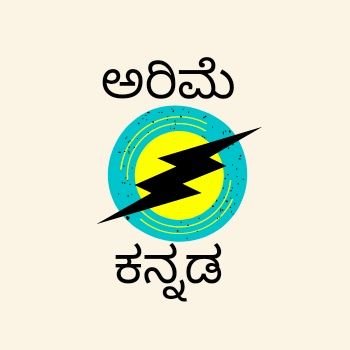 ಅರಿಮೆ

ಕನ್ನಡ